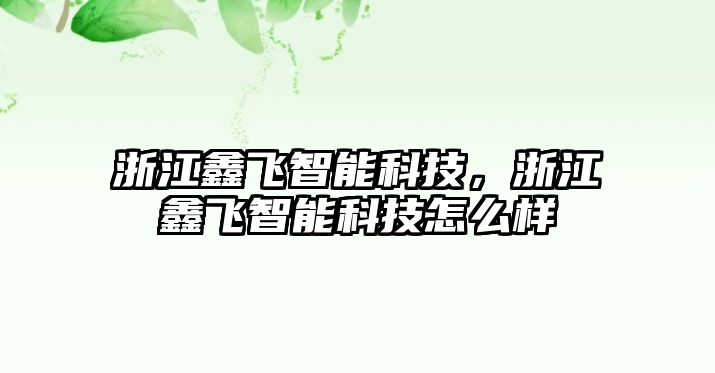 浙江鑫飞智能科技，浙江鑫飞智能科技怎么样